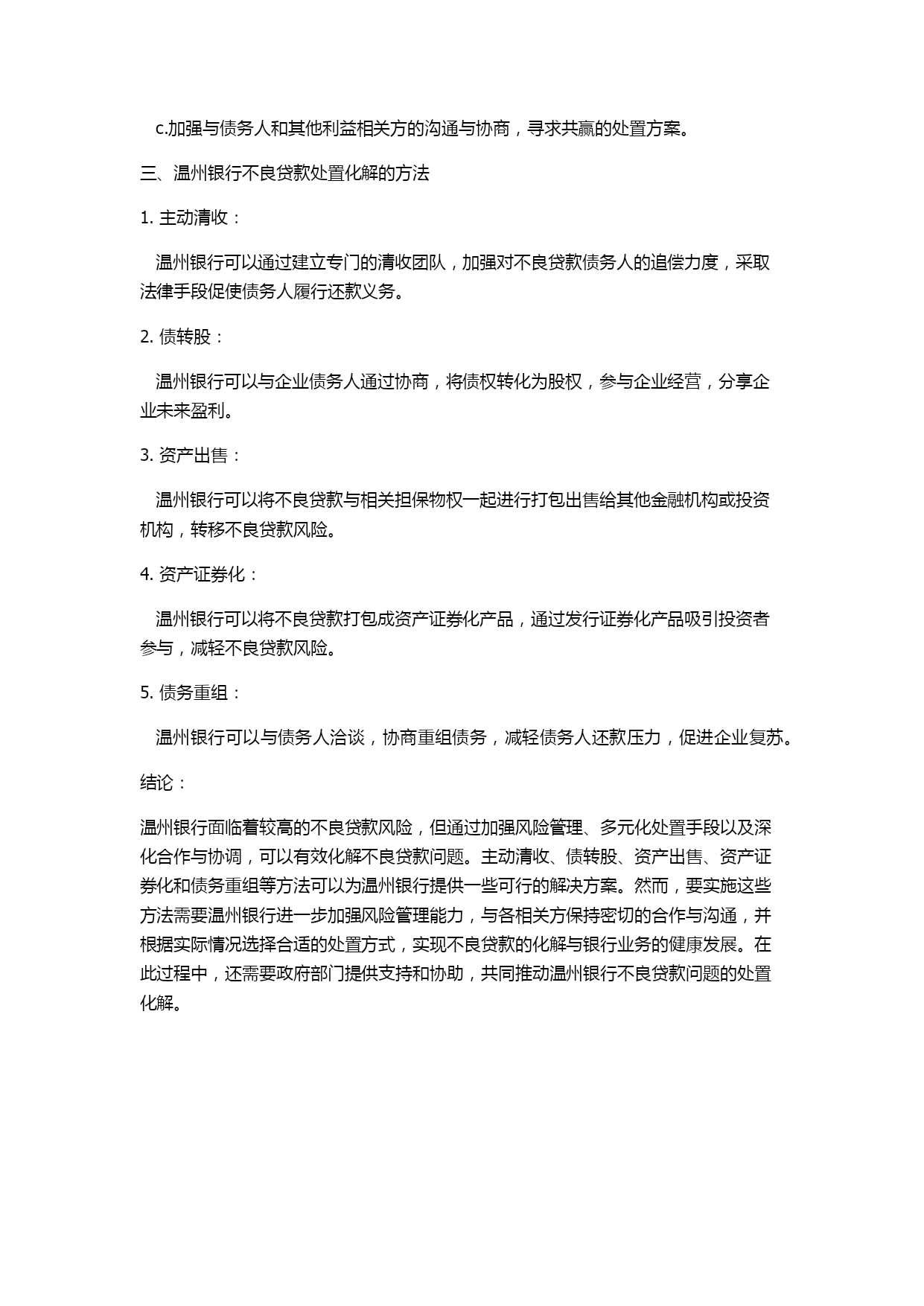 c.加强与债务人和其他利益相关方的沟通与协商，寻求共赢的处置方案。

三、温州银行不良贷款处置化解的方法

1. 主动清收：

温州银行可以通过建立专门的清收团队，加强对不良贷款债务人的追偿力度，采取法律手段促使债务人履行还款义务。

2. 债转股：

温州银行可以与企业债务人通过协商，将债权转化为股权，参与企业经营，分享企业未来盈利。

3. 资产出售：

温州银行可以将不良贷款与相关担保物权一起进行打包出售给其他金融机构或投资机构，转移不良贷款风险。

4. 资产证券化：

温州银行可以将不良贷款打包成资产证券化产品，通过发行证券化产品吸引投资者参与，减轻不良贷款风险。

5. 债务重组：

温州银行可以与债务人洽谈，协商重组债务，减轻债务人还款压力，促进企业复苏。

结论：

温州银行面临着较高的不良贷款风险，但通过加强风险管理、多元化处置手段以及深化合作与协调，可以有效化解不良贷款问题。主动清收、债转股、资产出售、资产证券化和债务重组等方法可以为温州银行提供一些可行的解决方案。然而，要实施这些方法需要温州银行进一步加强风险管理能力，与各相关方保持密切的合作与沟通，并根据实际情况选择合适的处置方式，实现不良贷款的化解与银行业务的健康发展。在此过程中，还需要政府部门提供支持和协助，共同推动温州银行不良贷款问题的处置化解。